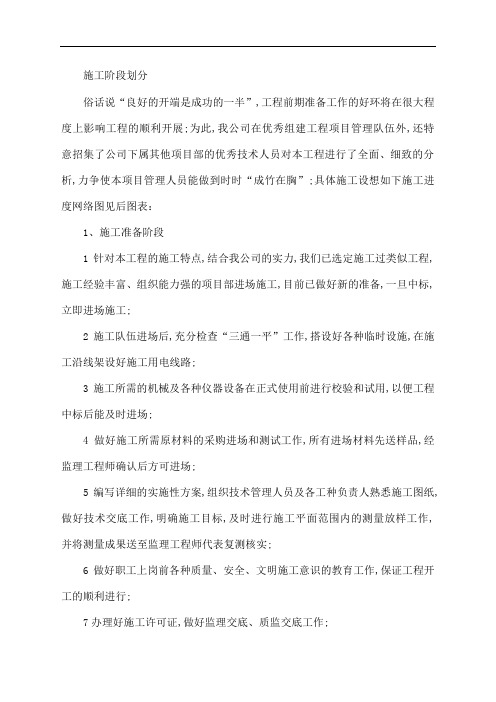 施工阶段划分

俗话说“良好的开端是成功的一半”，工程前期准备工作的好环将在很大程度上影响工程的顺利开展；为此，我公司在优秀组建工程项目管理队伍外，还特意招集了公司下属其他项目部的优秀技术人员对本工程进行了全面、细致的分析，力争使本项目管理人员能做到时时“成竹在胸”；具体施工设想如下施工进度网络图见后图表：

1、施工准备阶段

1 针对本工程的施工特点，结合我公司的实力，我们已选定施工过类似工程，施工经验丰富、组织能力强的项目部进场施工，目前已做好新的准备，一旦中标，立即进场施工；

2 施工队伍进场后，充分检查“三通一平”工作，搭设好各种临时设施，在施工沿线架设好施工用电线路；

3 施工所需的机械及各种仪器设备在正式使用前进行校验和试用，以便工程中标后能及时进场；

4 做好施工所需原材料的采购进场和测试工作，所有进场材料先送样品，经监理工程师确认后方可进场；

5 编写详细的实施性方案，组织技术管理人员及各工种负责人熟悉施工图纸，做好技术交底工作，明确施工目标，及时进行施工平面范围内的测量放样工作，并将测量成果送至监理工程师代表复测核实；

6 做好职工上岗前各种质量、安全、文明施工意识的教育工作，保证工程开工的顺利进行；

7 办理好施工许可证，做好监理交底、质监交底工作；